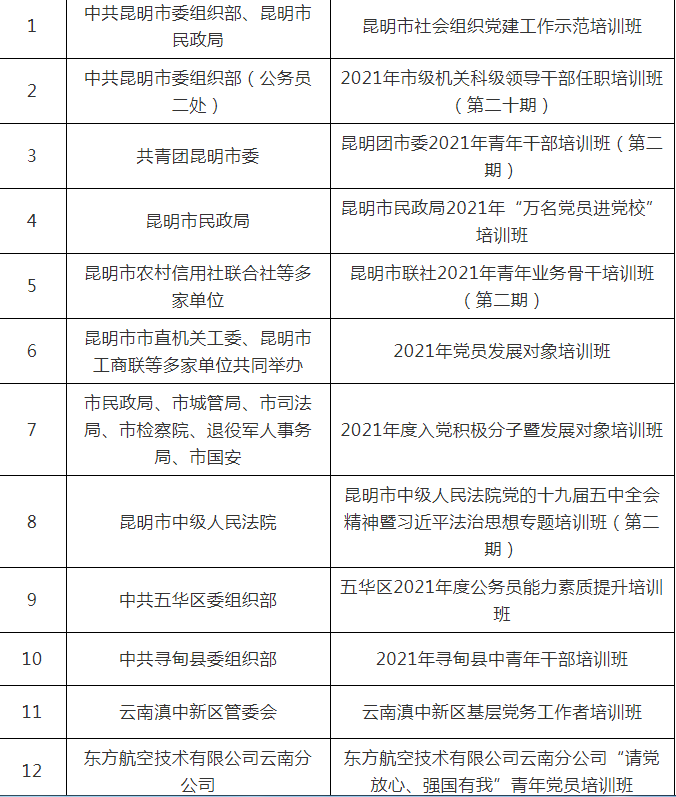 | | | |
|---|---|---|
| 1 | 中共昆明市委组织部、昆明市民政局 | 昆明市社会组织党建工作示范培训班 |
| 2 | 中共昆明市委组织部（公务员二处） | 2021年市级机关科级领导干部任职培训班（第二十期） |
| 3 | 共青团昆明市委 | 昆明团市委2021年青年干部培训班（第二期） |
| 4 | 昆明市民政局 | 昆明市民政局2021年“万名党员进党校”培训班 |
| 5 | 昆明市农村信用社联合社等多家单位 | 昆明市联社2021年青年业务骨干培训班（第二期） |
| 6 | 昆明市市直机关工委、昆明市工商联等多家单位共同举办 | 2021年党员发展对象培训班 |
| 7 | 市民政局、市城管局、市司法局、市检察院、退役军人事务局、市国安 | 2021年度入党积极分子暨发展对象培训班 |
| 8 | 昆明市中级人民法院 | 昆明市中级人民法院党的十九届五中全会精神暨习近平法治思想专题培训班（第二期） |
| 9 | 中共五华区委组织部 | 五华区2021年度公务员能力素质提升培训班 |
| 10 | 中共寻甸县委组织部 | 2021年寻甸县中青年干部培训班 |
| 11 | 云南滇中新区管委会 | 云南滇中新区基层党务工作者培训班 |
| 12 | 东方航空技术有限公司云南分公司 | 东方航空技术有限公司云南分公司“请党放心、强国有我”青年党员培训班 |